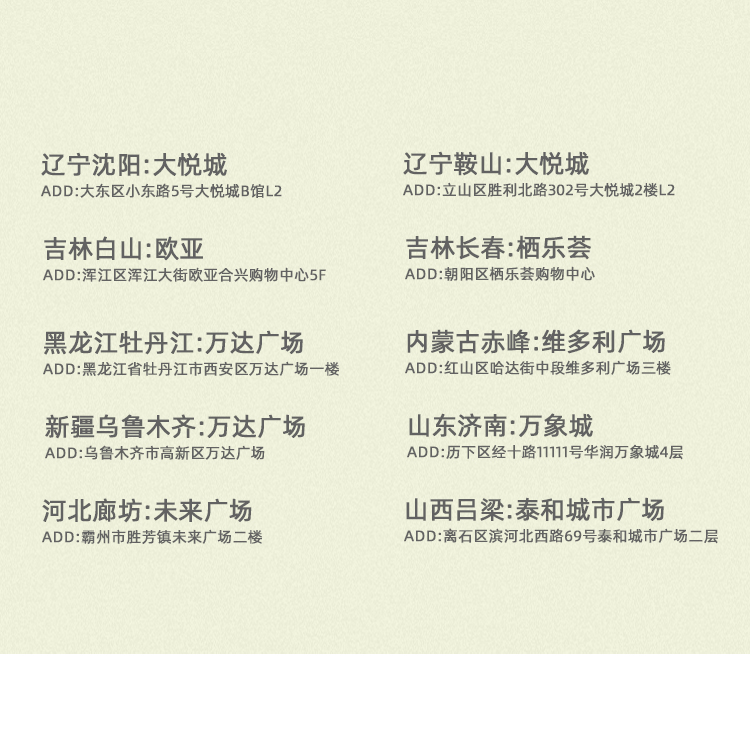 辽宁沈阳:大悦城
ADD:大东区小东路5号大悦城B馆L2

吉林白山:欧亚
ADD:浑江区浑江大街欧亚合兴购物中心5F

黑龙江牡丹江:万达广场
ADD:黑龙江省牡丹江市西安区万达广场一楼

新疆乌鲁木齐:万达广场
ADD:乌鲁木齐市高新区万达广场

河北廊坊:未来广场
ADD:霸州市胜芳镇未来广场二楼

辽宁鞍山:大悦城
ADD:立山区胜利北路302号大悦城2楼L2

吉林长春:栖乐荟
ADD:朝阳区栖乐荟购物中心

内蒙古赤峰:维多利广场
ADD:红山区哈达街中段维多利广场三楼

山东济南:万象城
ADD:历下区经十路11111号华润万象城4层

山西吕梁:泰和城市广场
ADD:离石区滨河北西路69号泰和城市广场二层